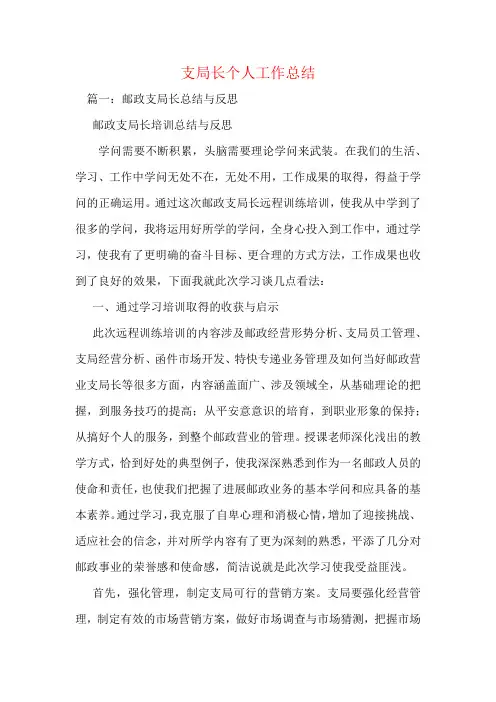 支局长个人工作总结

篇一：邮政支局长总结与反思

邮政支局长培训总结与反思

学问需要不断积累，头脑需要理论学问来武装。在我们的生活、学习、工作中学问无处不在，无处不用，工作成果的取得，得益于学问的正确运用。通过这次邮政支局长远程训练培训，使我从中学到了很多的学问，我将运用好所学的学问，全身心投入到工作中，通过学习，使我有了更明确的奋斗目标、更合理的方式方法，工作成果也收到了良好的效果，下面我就此次学习谈几点看法：

一、通过学习培训取得的收获与启示

此次远程训练培训的内容涉及邮政经营形势分析、支局员工管理、支局经营分析、函件市场开发、特快专递业务管理及如何当好邮政营业支局长等很多方面，内容涵盖面广、涉及领域全，从基础理论的把握，到服务技巧的提高；从平安意意识的培育，到职业形象的保持；从搞好个人的服务，到整个邮政营业的管理。授课老师深化浅出的教学方式，恰到好处的典型例子，使我深深熟悉到作为一名邮政人员的使命和责任，也使我们把握了进展邮政业务的基本学问和应具备的基本素养。通过学习，我克服了自卑心理和消极心情，增加了迎接挑战、适应社会的信念，并对所学内容有了更为深刻的熟悉，平添了几分对邮政事业的荣誉感和使命感，简洁说就是此次学习使我受益匪浅。

首先，强化管理，制定支局可行的营销方案。支局要强化经营管理，制定有效的市场营销方案，做好市场调查与市场猜测，把握市场